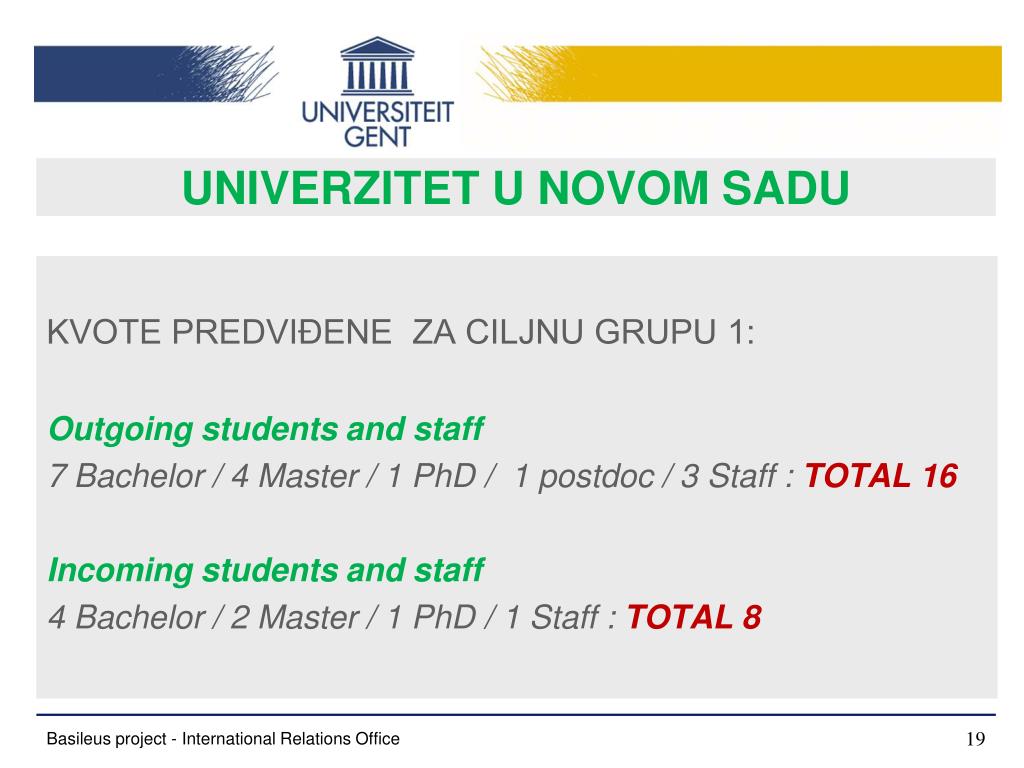 UNIVERSITEIT GENT

UNIVERZITET U NOVOM SADU

KVOTE PREDVIĐENE ZA CILJNU GRUPU 1:

Outgoing students and staff
7 Bachelor / 4 Master / 1 PhD / 1 postdoc / 3 Staff : TOTAL 16

Incoming students and staff
4 Bachelor / 2 Master / 1 PhD / 1 Staff : TOTAL 8

Basileus project - International Relations Office

19